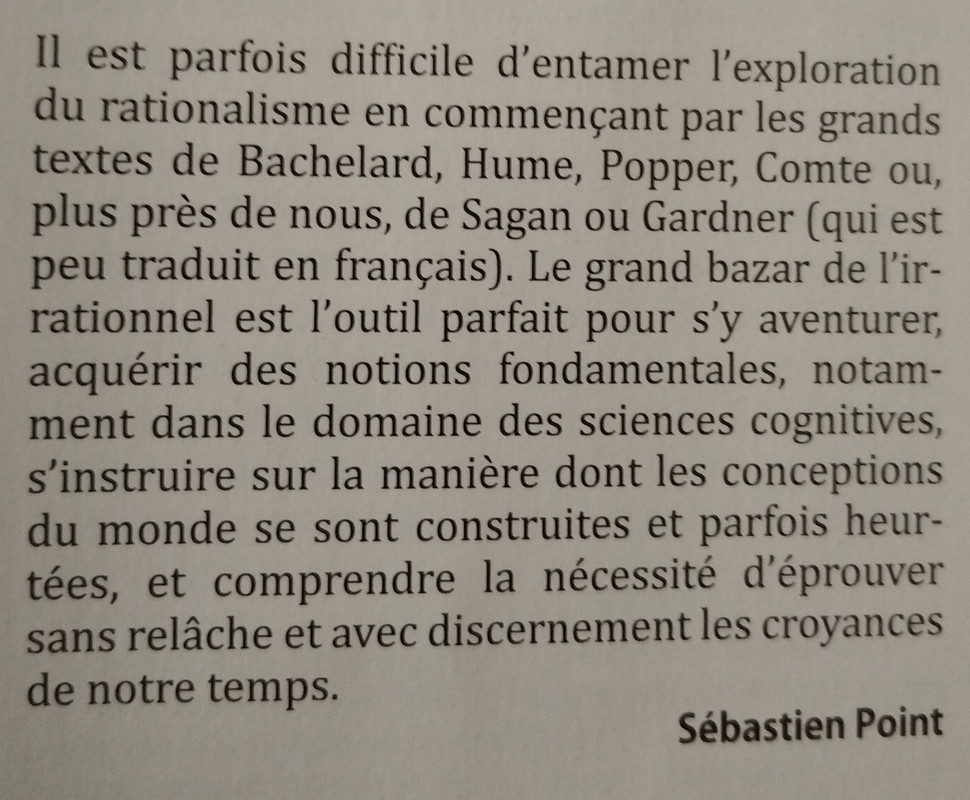 Il est parfois difficile d'entamer l'exploration du rationalisme en commençant par les grands textes de Bachelard, Hume, Popper, Comte ou, plus près de nous, de Sagan ou Gardner (qui est peu traduit en français). Le grand bazar de l'irrationnel est l'outil parfait pour s'y aventurer, acquérir des notions fondamentales, notamment dans le domaine des sciences cognitives, s'instruire sur la manière dont les conceptions du monde se sont construites et parfois heurtées, et comprendre la nécessité d'éprouver sans relâche et avec discernement les croyances de notre temps.

Sébastien Point